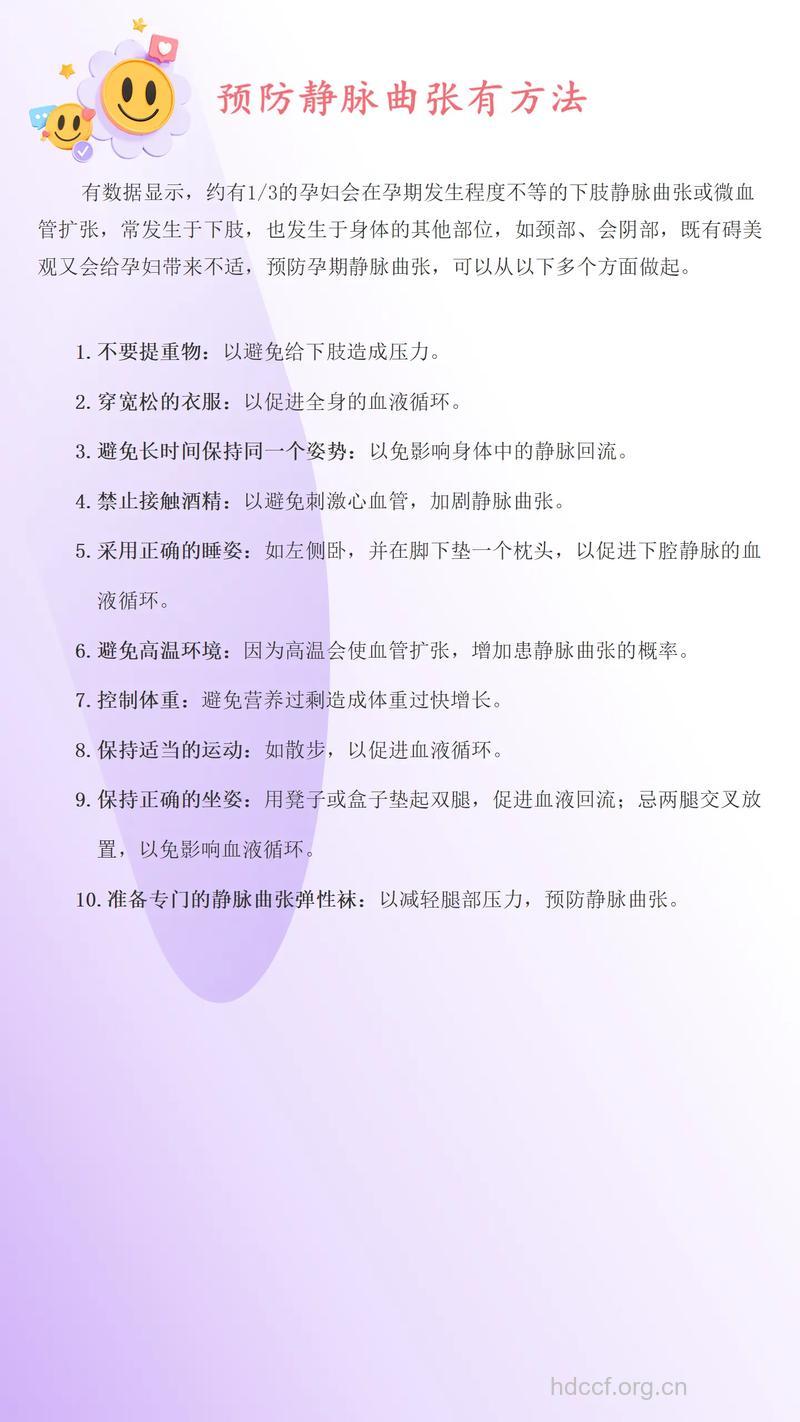 预防静脉曲张有方法

有数据显示，约有1/3的孕妇会在孕期发生程度不等的下肢静脉曲张或微血管扩张，常发生于下肢，也发生于身体的其他部位，如颈部、会阴部，既有碍美观又会给孕妇带来不适，预防孕期静脉曲张，可以从以下多个方面做起。

1. 不要提重物：以避免给下肢造成压力。

2. 穿宽松的衣服：以促进全身的血液循环。

3. 避免长时间保持同一个姿势：以免影响身体中的静脉回流。

4. 禁止接触酒精：以避免刺激心血管，加剧静脉曲张。

5. 采用正确的睡姿：如左侧卧，并在脚下垫一个枕头，以促进下腔静脉的血液循环。

6. 避免高温环境：因为高温会使血管扩张，增加患静脉曲张的概率。

7. 控制体重：避免营养过剩造成体重过快增长。

8. 保持适当的运动：如散步，以促进血液循环。

9. 保持正确的坐姿：用凳子或盒子垫起双腿，促进血液回流；忌两腿交叉放置，以免影响血液循环。

10. 准备专门的静脉曲张弹性袜：以减轻腿部压力，预防静脉曲张。

hdccf.org.cn